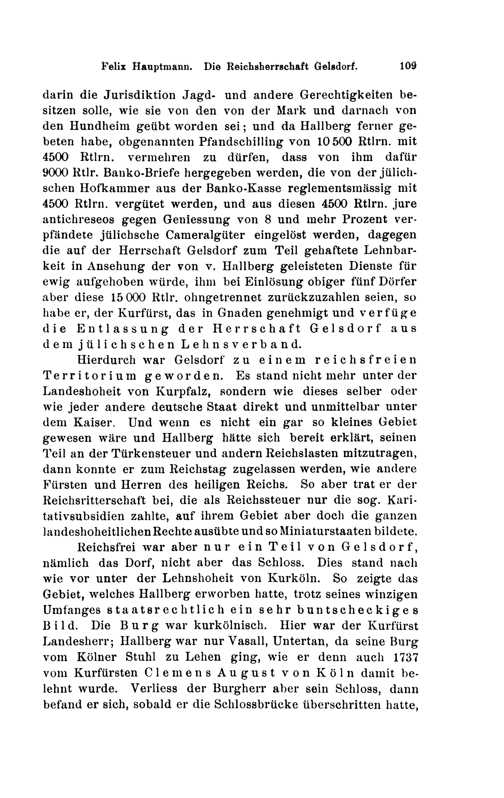 Felix Hauptmann. Die Reichsherrschaft Gelsdorf. 109

darin die Jurisdiktion Jagd- und andere Gerechtigkeiten besitzen solle, wie sie von den von der Mark und darnach von den Hundheim geübt worden sei; und da Hallberg ferner gebeten habe, obgenannten Pfandschilling von 10 500 Rtlrn. mit 4500 Rtlrn. vermehren zu dürfen, dass von ihm dafür 9000 Rtlr. Banko-Briefe hergegeben werden, die von der jülichschen Hofkammer aus der Banko-Kasse reglementsmässig mit 4500 Rtlrn. vergütet werden, und aus diesen 4500 Rtlrn. jure antichreseos gegen Geniessung von 8 und mehr Prozent verpfändete jülichsche Cameralgüter eingelöst werden, dagegen die auf der Herrschaft Gelsdorf zum Teil gehaftete Lehnbarkeit in Ansehung der von v. Hallberg geleisteten Dienste für ewig aufgehoben würde, ihm bei Einlösung obiger fünf Dörfer aber diese 15 000 Rtlr. ohngetrennet zurückzuzahlen seien, so habe er, der Kurfürst, das in Gnaden genehmigt und verfüge die Entlassung der Herrschaft Gelsdorf aus dem jülichschen Lehnsverband.

Hierdurch war Gelsdorf zu einem reichsfreien Territorium geworden. Es stand nicht mehr unter der Landeshoheit von Kurpfalz, sondern wie dieses selber oder wie jeder andere deutsche Staat direkt und unmittelbar unter dem Kaiser. Und wenn es nicht ein gar so kleines Gebiet gewesen wäre und Hallberg hätte sich bereit erklärt, seinen Teil an der Türkensteuer und andern Reichslasten mitzutragen, dann konnte er zum Reichstag zugelassen werden, wie andere Fürsten und Herren des heiligen Reichs. So aber trat er der Reichsritterschaft bei, die als Reichssteuer nur die sog. Karitativsubsidien zahlte, auf ihrem Gebiet aber doch die ganzen landeshoheitlichen Rechte ausübte und so Miniaturstaaten bildete.

Reichsfrei war aber nur ein Teil von Gelsdorf, nämlich das Dorf, nicht aber das Schloss. Dies stand nach wie vor unter der Lehnshoheit von Kurköln. So zeigte das Gebiet, welches Hallberg erworben hatte, trotz seines winzigen Umfanges staatsrechtlich ein sehr buntscheckiges Bild. Die Burg war kurkölnisch. Hier war der Kurfürst Landesherr; Hallberg war nur Vasall, Untertan, da seine Burg vom Kölner Stuhl zu Lehen ging, wie er denn auch 1737 vom Kurfürsten Clemens August von Köln damit belehnt wurde. Verliess der Burgherr aber sein Schloss, dann befand er sich, sobald er die Schlossbrücke überschritten hatte,